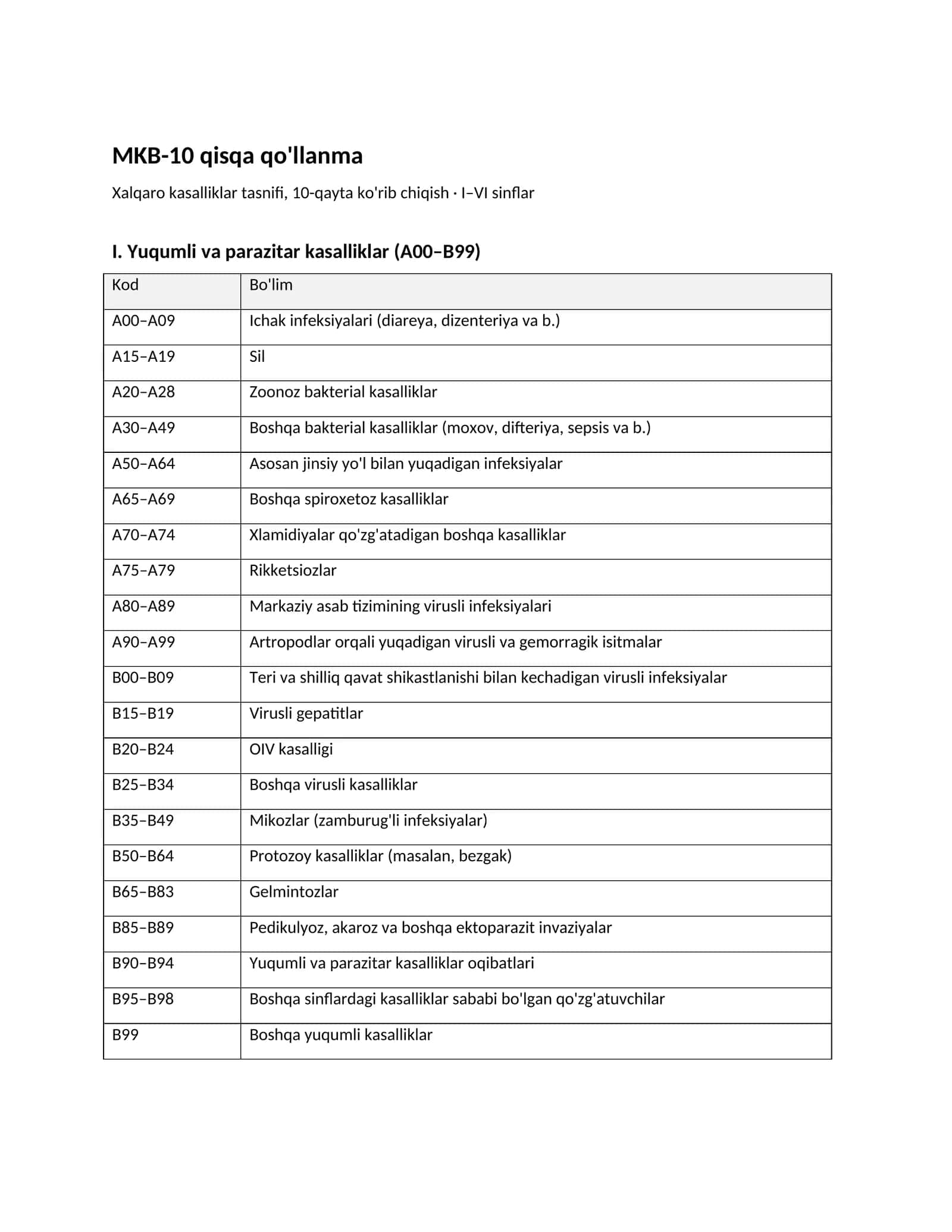 MKB-10 qisqa qo'llanma

Xalqaro kasalliklar tasnifi, 10-qayta ko'rib chiqish · I–VI sinflar

I. Yuqumli va parazitar kasalliklar (A00–B99)

| Kod | Bo'lim |
|---|---|
| A00–A09 | Ichak infeksiyalari (diareya, dizenteriya va b.) |
| A15–A19 | Sil |
| A20–A28 | Zoonoz bakterial kasalliklar |
| A30–A49 | Boshqa bakterial kasalliklar (moxov, difteriya, sepsis va b.) |
| A50–A64 | Asosan jinsiy yo'l bilan yuqadigan infeksiyalar |
| A65–A69 | Boshqa spiroxetoz kasalliklar |
| A70–A74 | Xlamidiyalar qo'zg'atadigan boshqa kasalliklar |
| A75–A79 | Rikketsiozlar |
| A80–A89 | Markaziy asab tizimining virusli infeksiyalari |
| A90–A99 | Artropodlar orqali yuqadigan virusli va gemorragik isitmalar |
| B00–B09 | Teri va shilliq qavat shikastlanishi bilan kechadigan virusli infeksiyalar |
| B15–B19 | Virusli gepatitlar |
| B20–B24 | OIV kasalligi |
| B25–B34 | Boshqa virusli kasalliklar |
| B35–B49 | Mikozlar (zamburug'li infeksiyalar) |
| B50–B64 | Protozoy kasalliklar (masalan, bezgak) |
| B65–B83 | Gelmintozlar |
| B85–B89 | Pedikulyoz, akaroz va boshqa ektoparazit invaziyalar |
| B90–B94 | Yuqumli va parazitar kasalliklar oqibatlari |
| B95–B98 | Boshqa sinflardagi kasalliklar sababi bo'lgan qo'zg'atuvchilar |
| B99 | Boshqa yuqumli kasalliklar |